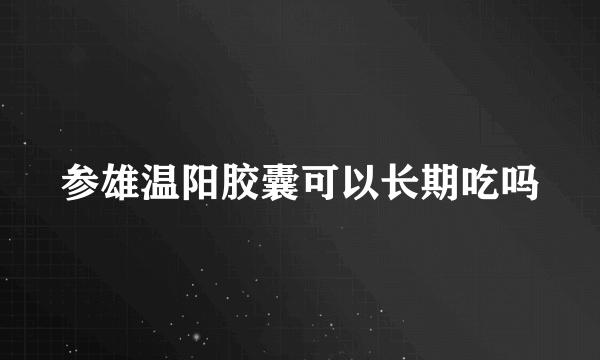 参雄温阳胶囊可以长期吃吗